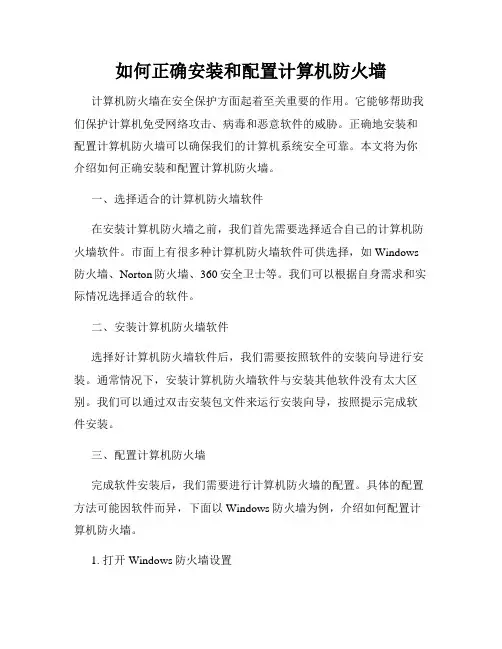 如何正确安装和配置计算机防火墙

计算机防火墙在安全保护方面起着至关重要的作用。它能够帮助我们保护计算机免受网络攻击、病毒和恶意软件的威胁。正确地安装和配置计算机防火墙可以确保我们的计算机系统安全可靠。本文将为你介绍如何正确安装和配置计算机防火墙。

一、选择适合的计算机防火墙软件

在安装计算机防火墙之前，我们首先需要选择适合自己的计算机防火墙软件。市面上有很多种计算机防火墙软件可供选择，如 Windows 防火墙、Norton 防火墙、360 安全卫士等。我们可以根据自身需求和实际情况选择适合的软件。

二、安装计算机防火墙软件

选择好计算机防火墙软件后，我们需要按照软件的安装向导进行安装。通常情况下，安装计算机防火墙软件与安装其他软件没有太大区别。我们可以通过双击安装包文件来运行安装向导，按照提示完成软件安装。

三、配置计算机防火墙

完成软件安装后，我们需要进行计算机防火墙的配置。具体的配置方法可能因软件而异，下面以 Windows 防火墙为例，介绍如何配置计算机防火墙。

1. 打开 Windows 防火墙设置